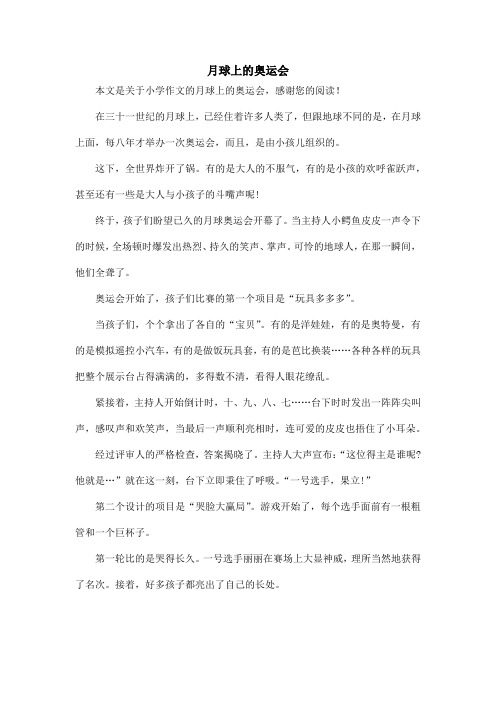 月球上的奥运会

本文是关于小学作文的月球上的奥运会，感谢您的阅读！

在三十一世纪的月球上，已经住着许多人类了，但跟地球不同的是，在月球上面，每八年才举办一次奥运会，而且，是由小孩儿组织的。

这下，全世界炸开了锅。有的是大人的不服气，有的是小孩的欢呼雀跃声，甚至还有一些是大人与小孩子的斗嘴声呢！

终于，孩子们盼望已久的月球奥运会开幕了。当主持人小鳄鱼皮皮一声令下的时候，全场顿时爆发出热烈、持久的笑声、掌声。可怜的地球人，在那一瞬间，他们全聋了。

奥运会开始了，孩子们比赛的第一个项目是“玩具多多多”。

当孩子们，个个拿出了各自的“宝贝”。有的是洋娃娃，有的是奥特曼，有的是模拟遥控小汽车，有的是做饭玩具套，有的是芭比换装……各种各样的玩具把整个展示台占得满满的，多得数不清，看得人眼花缭乱。

紧接着，主持人开始倒计时，十、九、八、七……台下时时发出一阵阵尖叫声，感叹声和欢笑声，当最后一声顺利亮相时，连可爱的皮皮也捂住了小耳朵。

经过评审人的严格检查，答案揭晓了。主持人大声宣布：“这位得主是谁呢？他就是…”就在这一刻，台下立即秉住了呼吸。“一号选手，果立！”

第二个设计的项目是“哭脸大赢局”。游戏开始了，每个选手面前有一根粗管和一个巨杯子。

第一轮比的是哭得长久。一号选手丽丽在赛场上大显神威，理所当然地获得了名次。接着，好多孩子都亮出了自己的长处。